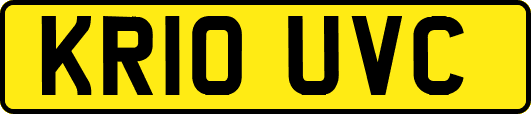 KR10 UVC